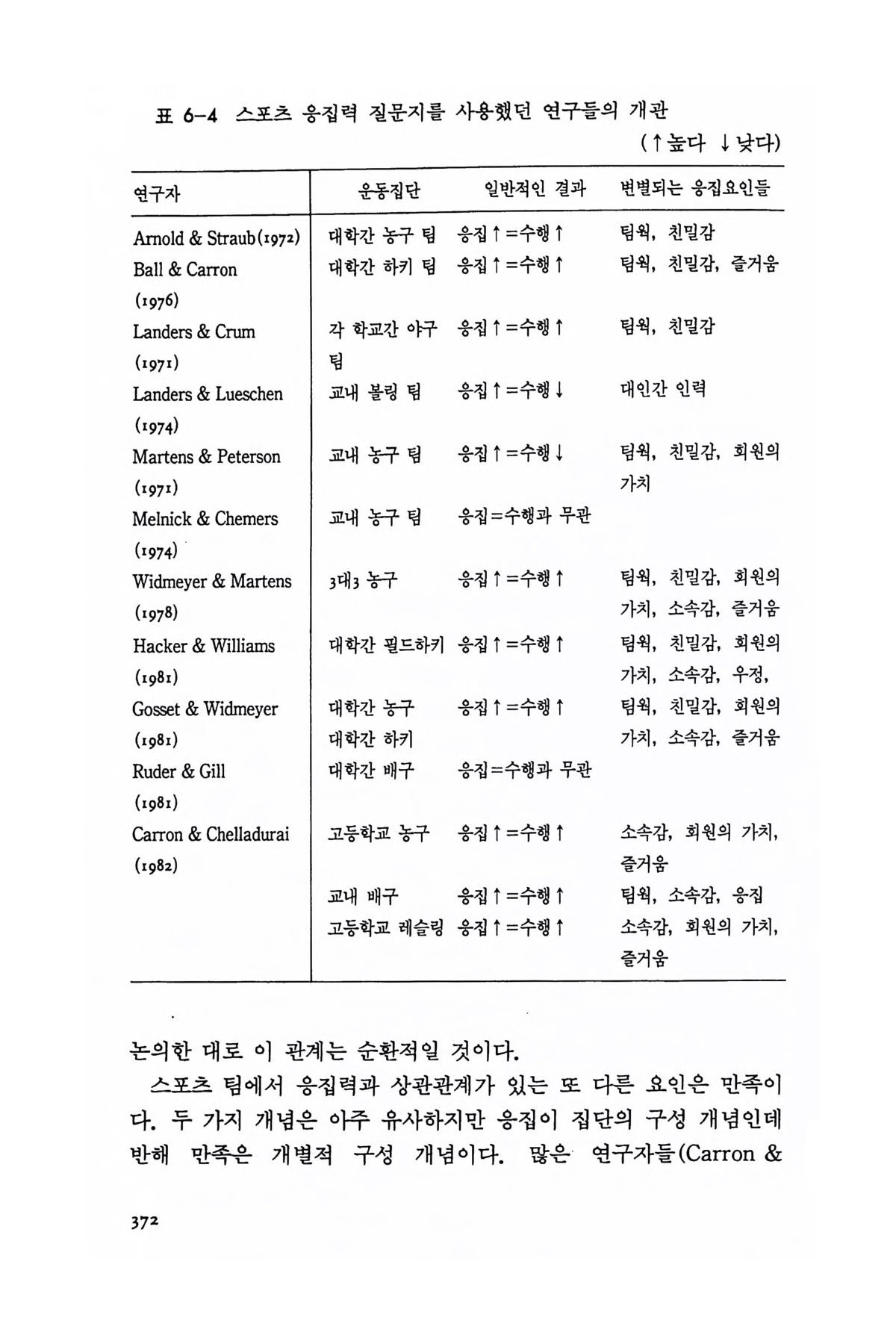 표 6-4 스포츠 응집력 질문지를 사용했던 연구들의 개관

(↑높다 ↓낮다)

| 연구자 | 운동집단 | 일반적인 결과 | 변별되는 응집요인들 |
|---|---|---|---|
| Arnold & Straub(1972) | 대학간 농구 팀 | 응집↑=수행↑ | 팀웍, 친밀감 |
| Ball & Carron (1976) | 대학간 하키 팀 | 응집↑=수행↑ | 팀웍, 친밀감, 즐거움 |
| Landers & Crum (1971) | 각 학교간 야구 팀 | 응집↑=수행↑ | 팀웍, 친밀감 |
| Landers & Lueschen (1974) | 교내 볼링 팀 | 응집↑=수행↓ | 대인간 인력 |
| Martens & Peterson (1971) | 교내 농구 팀 | 응집↑=수행↓ | 팀웍, 친밀감, 회원의 가치 |
| Melnick & Chemers (1974) | 교내 농구 팀 | 응집=수행과 무관 | |
| Widmeyer & Martens (1978) | 3대3 농구 | 응집↑=수행↑ | 팀웍, 친밀감, 회원의 가치, 소속감, 즐거움 |
| Hacker & Williams (1981) | 대학간 필드하키 | 응집↑=수행↑ | 팀웍, 친밀감, 회원의 가치, 소속감, 우정, |
| Gosset & Widmeyer (1981) | 대학간 농구 대학간 하키 | 응집↑=수행↑ | 팀웍, 친밀감, 회원의 가치, 소속감, 즐거움 |
| Ruder & Gill (1981) | 대학간 배구 | 응집=수행과 무관 | |
| Carron & Chelladurai (1982) | 고등학교 농구 | 응집↑=수행↑ | 소속감, 회원의 가치, 즐거움 |
| | 교내 배구 | 응집↑=수행↑ | 팀웍, 소속감, 응집 |
| | 고등학교 레슬링 | 응집↑=수행↑ | 소속감, 회원의 가치, 즐거움 |

논의한 대로 이 관계는 순환적일 것이다.

스포츠 팀에서 응집력과 상관관계가 있는 또 다른 요인은 만족이다. 두 가지 개념은 아주 유사하지만 응집이 집단의 구성 개념인데 반해 만족은 개별적 구성 개념이다. 많은 연구자들(Carron &

372